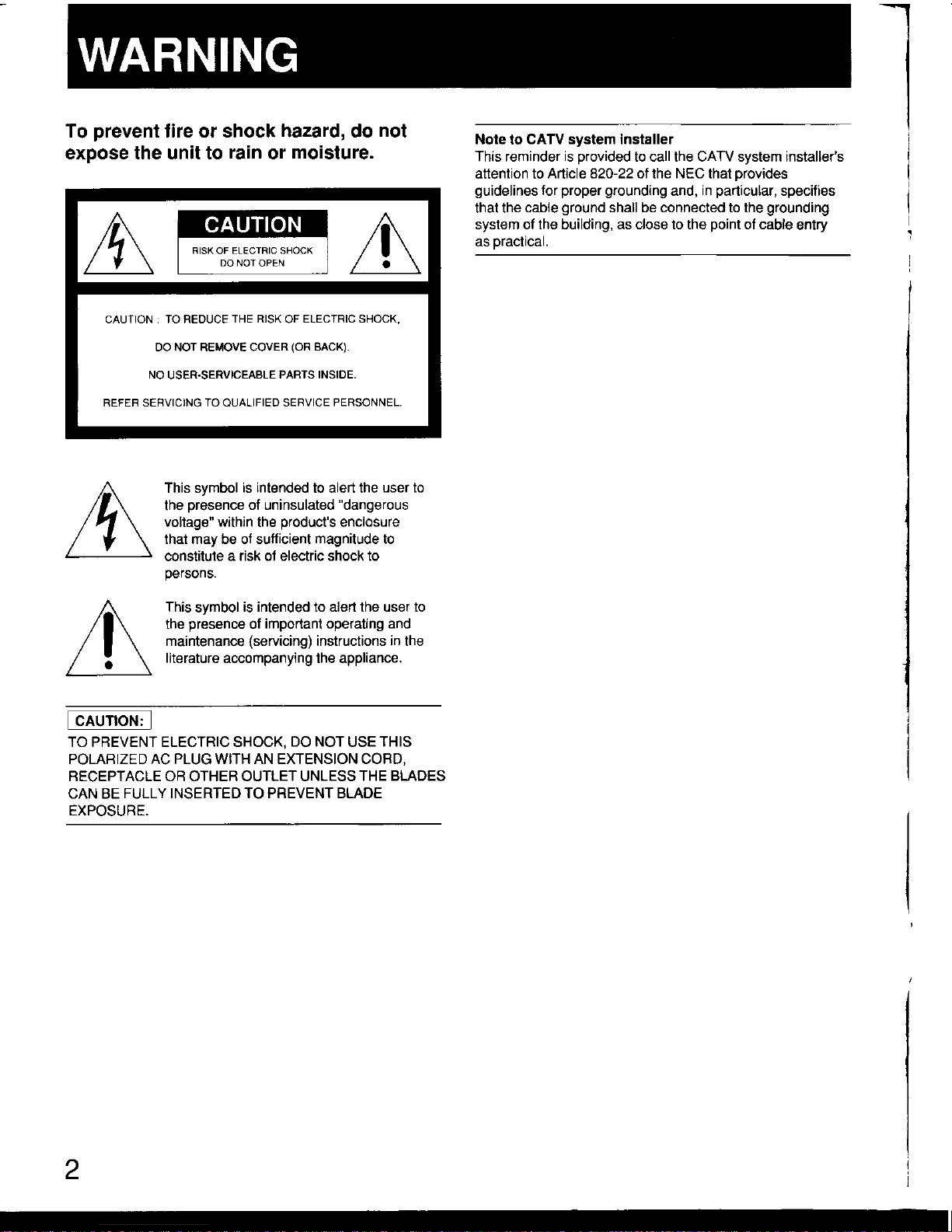 WARNING

To prevent fire or shock hazard, do not expose the unit to rain or moisture.

CAUTION
RISK OF ELECTRIC SHOCK
DO NOT OPEN

CAUTION : TO REDUCE THE RISK OF ELECTRIC SHOCK,
DO NOT REMOVE COVER (OR BACK).
NO USER-SERVICEABLE PARTS INSIDE.
REFER SERVICING TO QUALIFIED SERVICE PERSONNEL.

This symbol is intended to alert the user to the presence of uninsulated "dangerous voltage" within the product's enclosure that may be of sufficient magnitude to constitute a risk of electric shock to persons.

This symbol is intended to alert the user to the presence of important operating and maintenance (servicing) instructions in the literature accompanying the appliance.

CAUTION:
TO PREVENT ELECTRIC SHOCK, DO NOT USE THIS POLARIZED AC PLUG WITH AN EXTENSION CORD, RECEPTACLE OR OTHER OUTLET UNLESS THE BLADES CAN BE FULLY INSERTED TO PREVENT BLADE EXPOSURE.

Note to CATV system installer
This reminder is provided to call the CATV system installer's attention to Article 820-22 of the NEC that provides guidelines for proper grounding and, in particular, specifies that the cable ground shall be connected to the grounding system of the building, as close to the point of cable entry as practical.

2